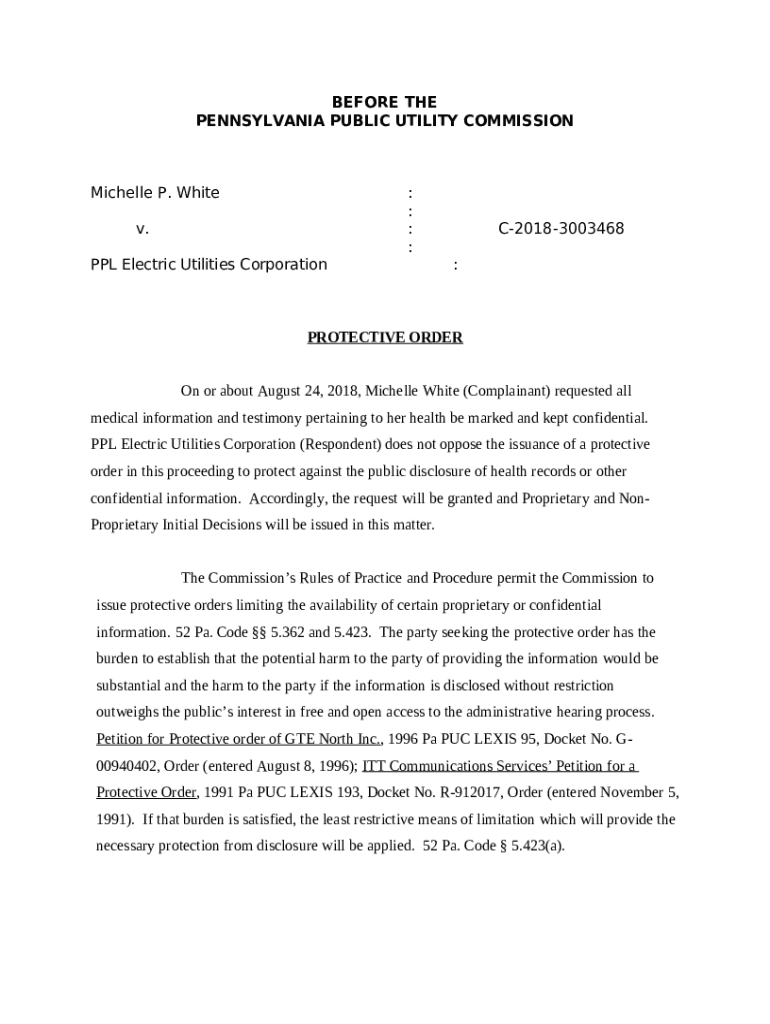 BEFORE THE
PENNSYLVANIA PUBLIC UTILITY COMMISSION

Michelle P. White :
:
v. : C-2018-3003468
:
PPL Electric Utilities Corporation :

PROTECTIVE ORDER

On or about August 24, 2018, Michelle White (Complainant) requested all medical information and testimony pertaining to her health be marked and kept confidential. PPL Electric Utilities Corporation (Respondent) does not oppose the issuance of a protective order in this proceeding to protect against the public disclosure of health records or other confidential information. Accordingly, the request will be granted and Proprietary and Non-Proprietary Initial Decisions will be issued in this matter.

The Commission's Rules of Practice and Procedure permit the Commission to issue protective orders limiting the availability of certain proprietary or confidential information. 52 Pa. Code §§ 5.362 and 5.423. The party seeking the protective order has the burden to establish that the potential harm to the party of providing the information would be substantial and the harm to the party if the information is disclosed without restriction outweighs the public's interest in free and open access to the administrative hearing process. Petition for Protective order of GTE North Inc., 1996 Pa PUC LEXIS 95, Docket No. G-00940402, Order (entered August 8, 1996); ITT Communications Services' Petition for a Protective Order, 1991 Pa PUC LEXIS 193, Docket No. R-912017, Order (entered November 5, 1991). If that burden is satisfied, the least restrictive means of limitation which will provide the necessary protection from disclosure will be applied. 52 Pa. Code § 5.423(a).